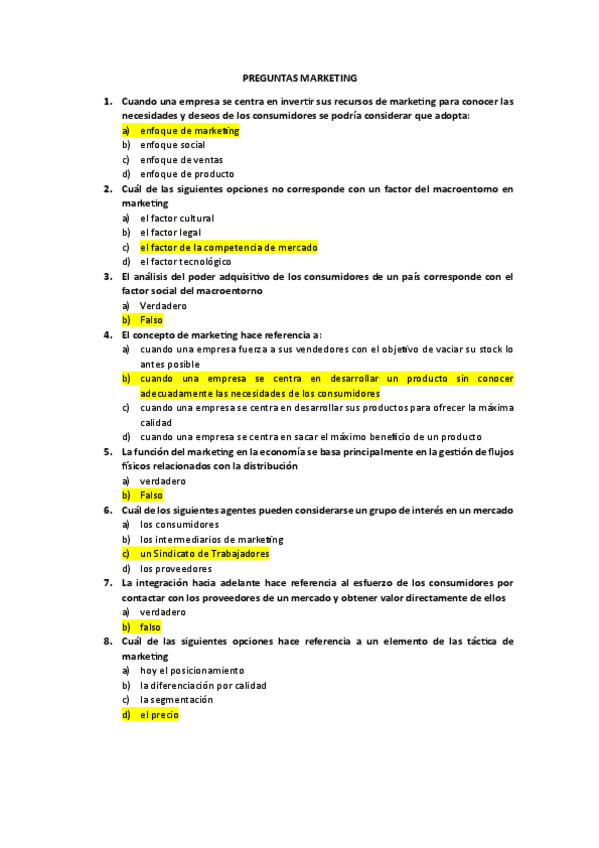 PREGUNTAS MARKETING

1. Cuando una empresa se centra en invertir sus recursos de marketing para conocer las necesidades y deseos de los consumidores se podría considerar que adopta:
a) enfoque de marketing
b) enfoque social
c) enfoque de ventas
d) enfoque de producto

2. Cuál de las siguientes opciones no corresponde con un factor del macroentorno en marketing
a) el factor cultural
b) el factor legal
c) el factor de la competencia de mercado
d) el factor tecnológico

3. El análisis del poder adquisitivo de los consumidores de un país corresponde con el factor social del macroentorno
a) Verdadero
b) Falso

4. El concepto de marketing hace referencia a:
a) cuando una empresa fuerza a sus vendedores con el objetivo de vaciar su stock lo antes posible
b) cuando una empresa se centra en desarrollar un producto sin conocer adecuadamente las necesidades de los consumidores
c) cuando una empresa se centra en desarrollar sus productos para ofrecer la máxima calidad
d) cuando una empresa se centra en sacar el máximo beneficio de un producto

5. La función del marketing en la economía se basa principalmente en la gestión de flujos físicos relacionados con la distribución
a) verdadero
b) Falso

6. Cuál de los siguientes agentes pueden considerarse un grupo de interés en un mercado
a) los consumidores
b) los intermediarios de marketing
c) un Sindicato de Trabajadores
d) los proveedores

7. La integración hacia adelante hace referencia al esfuerzo de los consumidores por contactar con los proveedores de un mercado y obtener valor directamente de ellos
a) verdadero
b) falso

8. Cuál de las siguientes opciones hace referencia a un elemento de las táctica de marketing
a) hoy el posicionamiento
b) la diferenciación por calidad
c) la segmentación
d) el precio